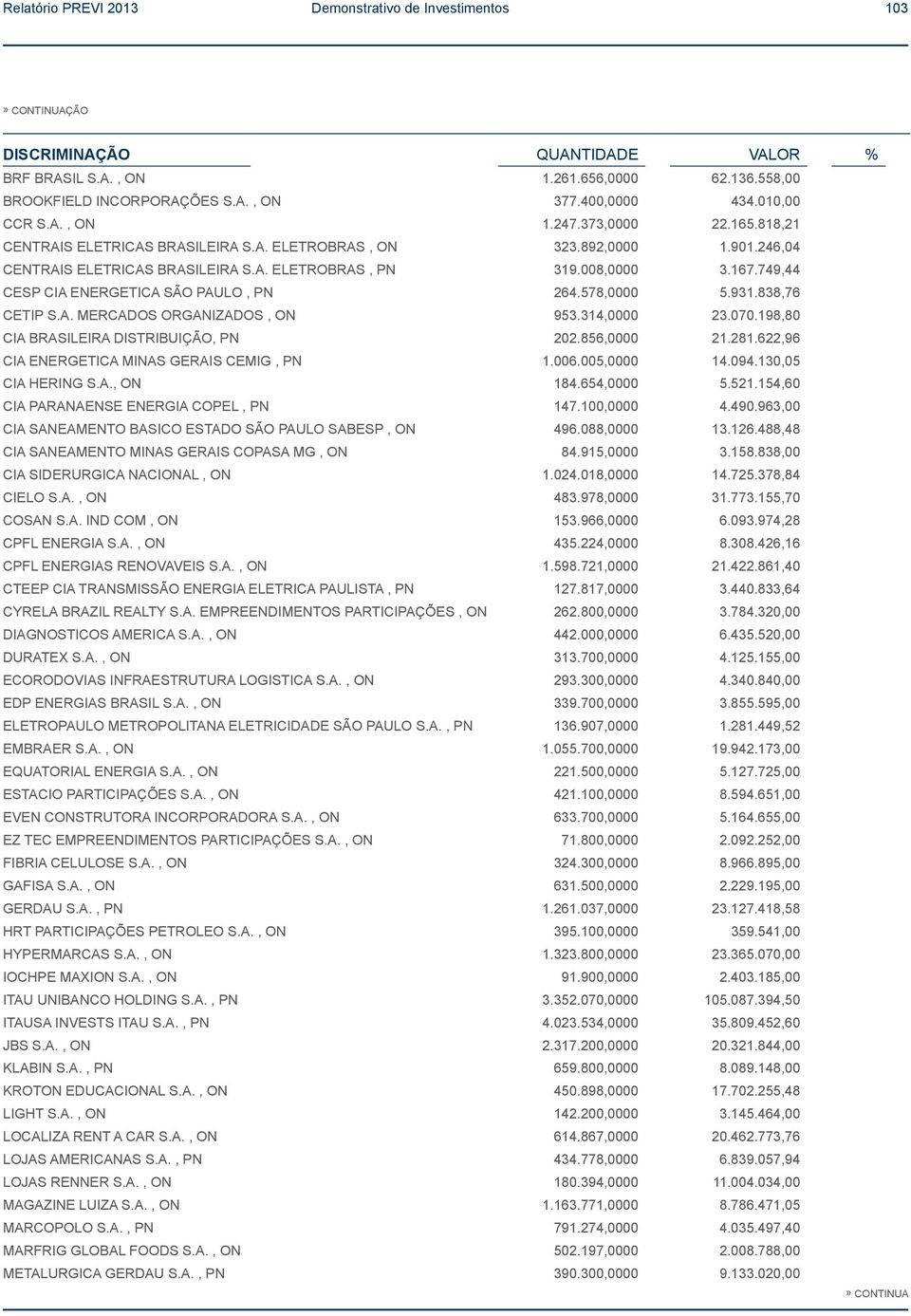 Relatório PREVI 2013 Demonstrativo de Investimentos 103

» CONTINUAÇÃO

| DISCRIMINAÇÃO | QUANTIDADE | VALOR | % |
|---|---|---|---|
| BRF BRASIL S.A. , ON | 1.261.656,0000 | 62.136.558,00 | |
| BROOKFIELD INCORPORAÇÕES S.A. , ON | 377.400,0000 | 434.010,00 | |
| CCR S.A. , ON | 1.247.373,0000 | 22.165.818,21 | |
| CENTRAIS ELETRICAS BRASILEIRA S.A. ELETROBRAS , ON | 323.892,0000 | 1.901.246,04 | |
| CENTRAIS ELETRICAS BRASILEIRA S.A. ELETROBRAS , PN | 319.008,0000 | 3.167.749,44 | |
| CESP CIA ENERGETICA SÃO PAULO , PN | 264.578,0000 | 5.931.838,76 | |
| CETIP S.A. MERCADOS ORGANIZADOS , ON | 953.314,0000 | 23.070.198,80 | |
| CIA BRASILEIRA DISTRIBUIÇÃO, PN | 202.856,0000 | 21.281.622,96 | |
| CIA ENERGETICA MINAS GERAIS CEMIG , PN | 1.006.005,0000 | 14.094.130,05 | |
| CIA HERING S.A., ON | 184.654,0000 | 5.521.154,60 | |
| CIA PARANAENSE ENERGIA COPEL , PN | 147.100,0000 | 4.490.963,00 | |
| CIA SANEAMENTO BASICO ESTADO SÃO PAULO SABESP , ON | 496.088,0000 | 13.126.488,48 | |
| CIA SANEAMENTO MINAS GERAIS COPASA MG , ON | 84.915,0000 | 3.158.838,00 | |
| CIA SIDERURGICA NACIONAL , ON | 1.024.018,0000 | 14.725.378,84 | |
| CIELO S.A. , ON | 483.978,0000 | 31.773.155,70 | |
| COSAN S.A. IND COM , ON | 153.966,0000 | 6.093.974,28 | |
| CPFL ENERGIA S.A. , ON | 435.224,0000 | 8.308.426,16 | |
| CPFL ENERGIAS RENOVAVEIS S.A. , ON | 1.598.721,0000 | 21.422.861,40 | |
| CTEEP CIA TRANSMISSÃO ENERGIA ELETRICA PAULISTA , PN | 127.817,0000 | 3.440.833,64 | |
| CYRELA BRAZIL REALTY S.A. EMPREENDIMENTOS PARTICIPAÇÕES , ON | 262.800,0000 | 3.784.320,00 | |
| DIAGNOSTICOS AMERICA S.A. , ON | 442.000,0000 | 6.435.520,00 | |
| DURATEX S.A. , ON | 313.700,0000 | 4.125.155,00 | |
| ECORODOVIAS INFRAESTRUTURA LOGISTICA S.A. , ON | 293.300,0000 | 4.340.840,00 | |
| EDP ENERGIAS BRASIL S.A. , ON | 339.700,0000 | 3.855.595,00 | |
| ELETROPAULO METROPOLITANA ELETRICIDADE SÃO PAULO S.A. , PN | 136.907,0000 | 1.281.449,52 | |
| EMBRAER S.A. , ON | 1.055.700,0000 | 19.942.173,00 | |
| EQUATORIAL ENERGIA S.A. , ON | 221.500,0000 | 5.127.725,00 | |
| ESTACIO PARTICIPAÇÕES S.A. , ON | 421.100,0000 | 8.594.651,00 | |
| EVEN CONSTRUTORA INCORPORADORA S.A. , ON | 633.700,0000 | 5.164.655,00 | |
| EZ TEC EMPREENDIMENTOS PARTICIPAÇÕES S.A. , ON | 71.800,0000 | 2.092.252,00 | |
| FIBRIA CELULOSE S.A. , ON | 324.300,0000 | 8.966.895,00 | |
| GAFISA S.A. , ON | 631.500,0000 | 2.229.195,00 | |
| GERDAU S.A. , PN | 1.261.037,0000 | 23.127.418,58 | |
| HRT PARTICIPAÇÕES PETROLEO S.A. , ON | 395.100,0000 | 359.541,00 | |
| HYPERMARCAS S.A. , ON | 1.323.800,0000 | 23.365.070,00 | |
| IOCHPE MAXION S.A. , ON | 91.900,0000 | 2.403.185,00 | |
| ITAU UNIBANCO HOLDING S.A. , PN | 3.352.070,0000 | 105.087.394,50 | |
| ITAUSA INVESTS ITAU S.A. , PN | 4.023.534,0000 | 35.809.452,60 | |
| JBS S.A. , ON | 2.317.200,0000 | 20.321.844,00 | |
| KLABIN S.A. , PN | 659.800,0000 | 8.089.148,00 | |
| KROTON EDUCACIONAL S.A. , ON | 450.898,0000 | 17.702.255,48 | |
| LIGHT S.A. , ON | 142.200,0000 | 3.145.464,00 | |
| LOCALIZA RENT A CAR S.A. , ON | 614.867,0000 | 20.462.773,76 | |
| LOJAS AMERICANAS S.A. , PN | 434.778,0000 | 6.839.057,94 | |
| LOJAS RENNER S.A. , ON | 180.394,0000 | 11.004.034,00 | |
| MAGAZINE LUIZA S.A. , ON | 1.163.771,0000 | 8.786.471,05 | |
| MARCOPOLO S.A. , PN | 791.274,0000 | 4.035.497,40 | |
| MARFRIG GLOBAL FOODS S.A. , ON | 502.197,0000 | 2.008.788,00 | |
| METALURGICA GERDAU S.A. , PN | 390.300,0000 | 9.133.020,00 | |

» CONTINUA